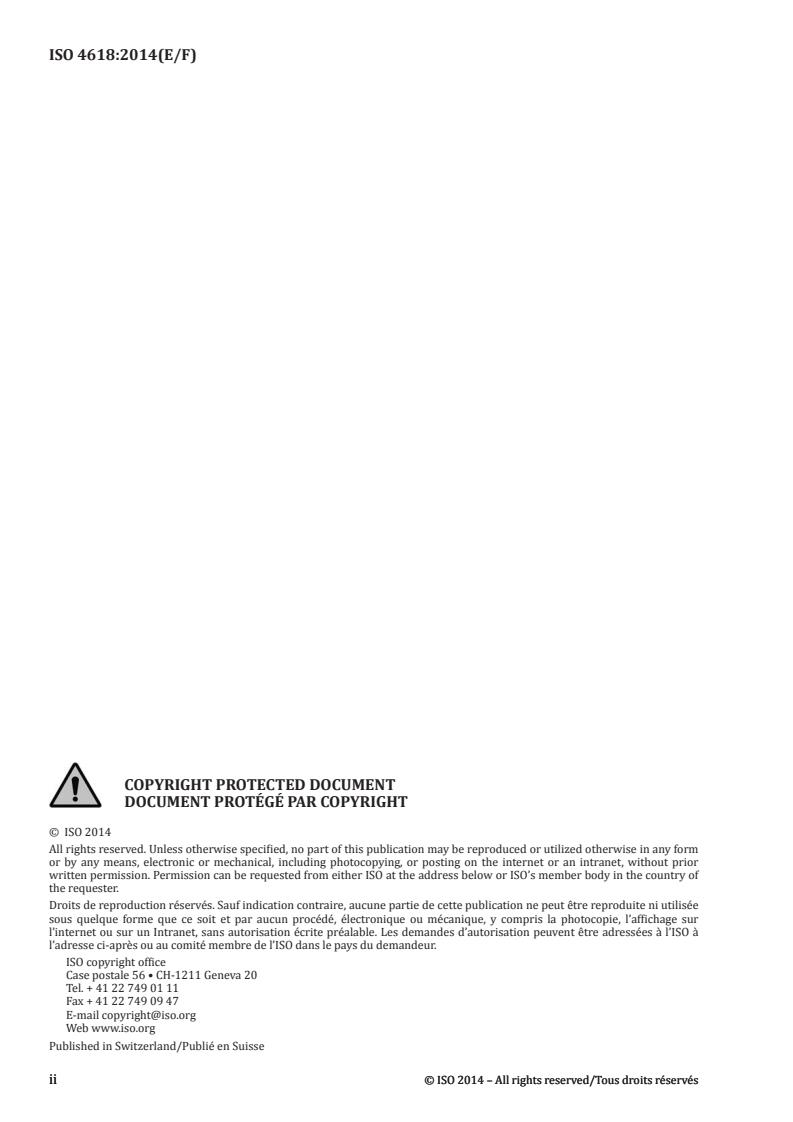 ISO 4618:2014(E/F)

COPYRIGHT PROTECTED DOCUMENT
DOCUMENT PROTÉGÉ PAR COPYRIGHT

© ISO 2014

All rights reserved. Unless otherwise specified, no part of this publication may be reproduced or utilized otherwise in any form or by any means, electronic or mechanical, including photocopying, or posting on the internet or an intranet, without prior written permission. Permission can be requested from either ISO at the address below or ISO's member body in the country of the requester.

Droits de reproduction réservés. Sauf indication contraire, aucune partie de cette publication ne peut être reproduite ni utilisée sous quelque forme que ce soit et par aucun procédé, électronique ou mécanique, y compris la photocopie, l'affichage sur l'internet ou sur un Intranet, sans autorisation écrite préalable. Les demandes d'autorisation peuvent être adressées à l'ISO à l'adresse ci-après ou au comité membre de l'ISO dans le pays du demandeur.

ISO copyright office
Case postale 56 • CH-1211 Geneva 20
Tel. + 41 22 749 01 11
Fax + 41 22 749 09 47
E-mail copyright@iso.org
Web www.iso.org

Published in Switzerland/Publié en Suisse

ii

© ISO 2014 – All rights reserved/Tous droits réservés